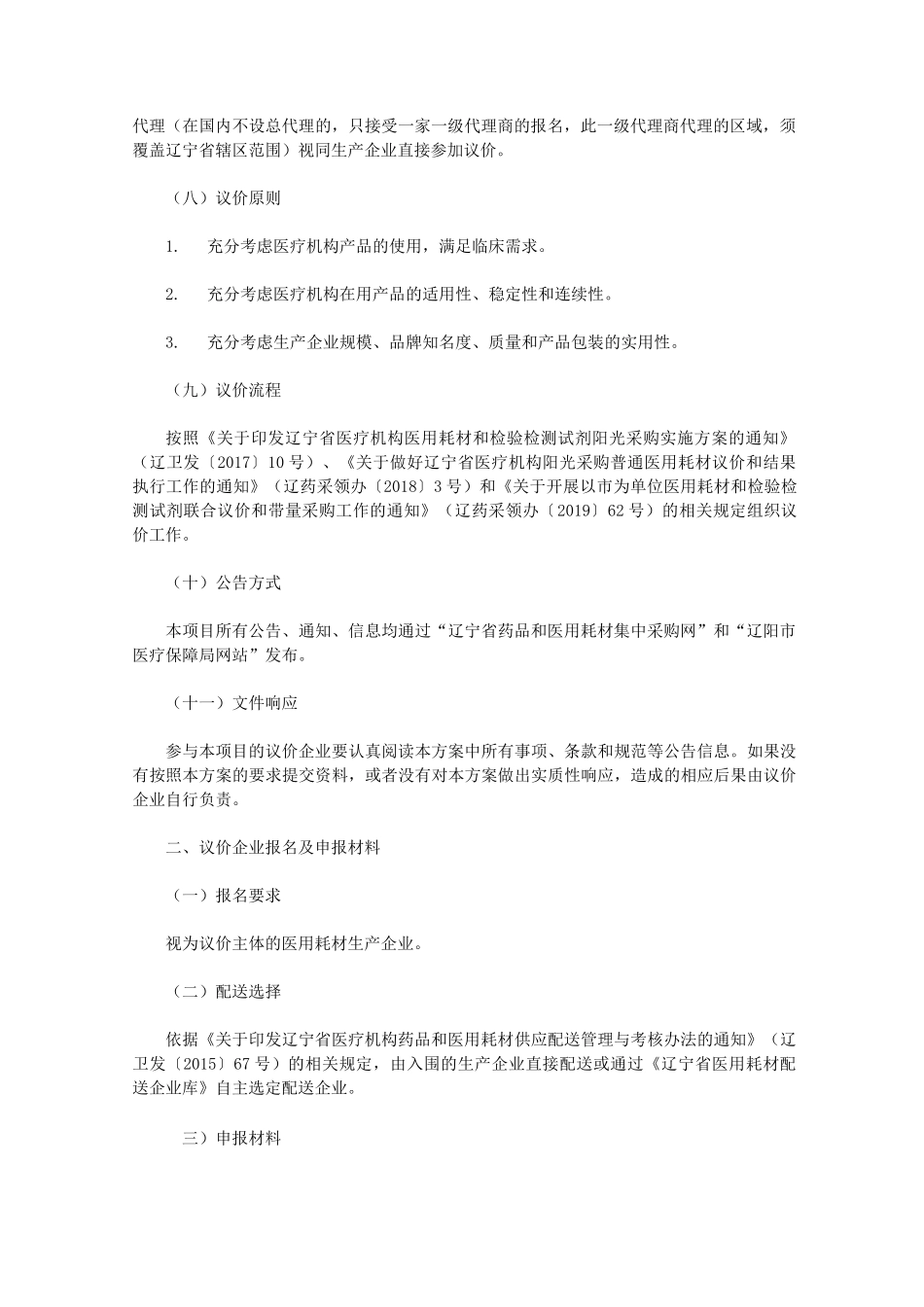 代理（在国内不设总代理的，只接受一家一级代理商的报名，此一级代理商代理的区域，须覆盖辽宁省辖区范围）视同生产企业直接参加议价。

（八）议价原则

1. 充分考虑医疗机构产品的使用，满足临床需求。

2. 充分考虑医疗机构在用产品的适用性、稳定性和连续性。

3. 充分考虑生产企业规模、品牌知名度、质量和产品包装的实用性。

（九）议价流程

按照《关于印发辽宁省医疗机构医用耗材和检验检测试剂阳光采购实施方案的通知》（辽卫发〔2017〕10号）、《关于做好辽宁省医疗机构阳光采购普通医用耗材议价和结果执行工作的通知》（辽药采领办〔2018〕3号）和《关于开展以市为单位医用耗材和检验检测试剂联合议价和带量采购工作的通知》（辽药采领办〔2019〕62号）的相关规定组织议价工作。

（十）公告方式

本项目所有公告、通知、信息均通过“辽宁省药品和医用耗材集中采购网”和“辽阳市医疗保障局网站”发布。

（十一）文件响应

参与本项目的议价企业要认真阅读本方案中所有事项、条款和规范等公告信息。如果没有按照本方案的要求提交资料，或者没有对本方案做出实质性响应，造成的相应后果由议价企业自行负责。

二、议价企业报名及申报材料

（一）报名要求

视为议价主体的医用耗材生产企业。

（二）配送选择

依据《关于印发辽宁省医疗机构药品和医用耗材供应配送管理与考核办法的通知》（辽卫发〔2015〕67号）的相关规定，由入围的生产企业直接配送或通过《辽宁省医用耗材配送企业库》自主选定配送企业。

三）申报材料